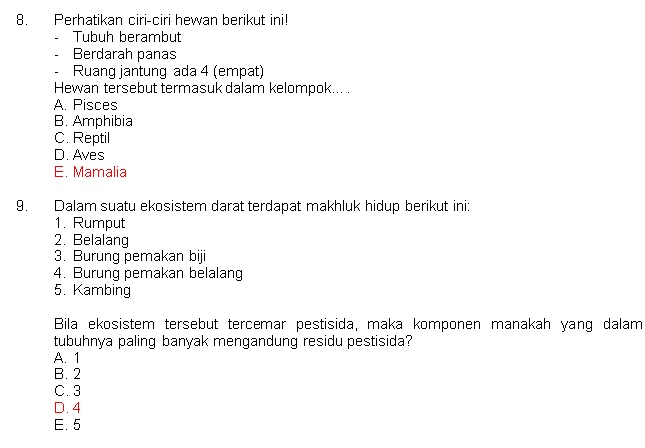 8. Perhatikan ciri-ciri hewan berikut ini!
- Tubuh berambut
- Berdarah panas
- Ruang jantung ada 4 (empat)
Hewan tersebut termasuk dalam kelompok... .
A. Pisces
B. Amphibia
C. Reptil
D. Aves
E. Mamalia

9. Dalam suatu ekosistem darat terdapat makhluk hidup berikut ini:
1. Rumput
2. Belalang
3. Burung pemakan biji
4. Burung pemakan belalang
5. Kambing

Bila ekosistem tersebut tercemar pestisida, maka komponen manakah yang dalam tubuhnya paling banyak mengandung residu pestisida?
A. 1
B. 2
C. 3
D. 4
E. 5